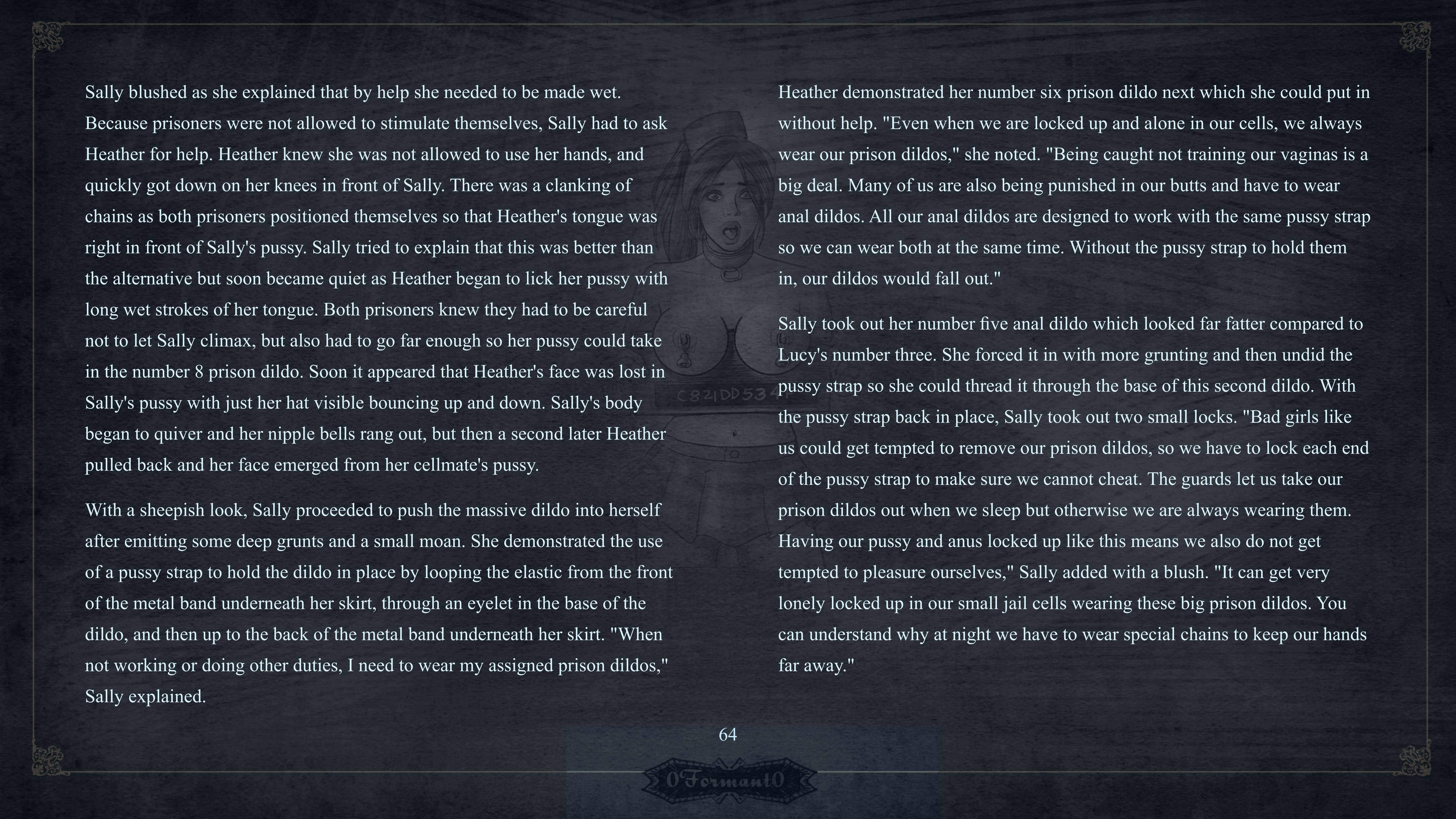 Sally blushed as she explained that by help she needed to be made wet. Because prisoners were not allowed to stimulate themselves, Sally had to ask Heather for help. Heather knew she was not allowed to use her hands, and quickly got down on her knees in front of Sally. There was a clanking of chains as both prisoners positioned themselves so that Heather's tongue was right in front of Sally's pussy. Sally tried to explain that this was better than the alternative but soon became quiet as Heather began to lick her pussy with long wet strokes of her tongue. Both prisoners knew they had to be careful not to let Sally climax, but also had to go far enough so her pussy could take in the number 8 prison dildo. Soon it appeared that Heather's face was lost in Sally's pussy with just her hat visible bouncing up and down. Sally's body began to quiver and her nipple bells rang out, but then a second later Heather pulled back and her face emerged from her cellmate's pussy.

With a sheepish look, Sally proceeded to push the massive dildo into herself after emitting some deep grunts and a small moan. She demonstrated the use of a pussy strap to hold the dildo in place by looping the elastic from the front of the metal band underneath her skirt, through an eyelet in the base of the dildo, and then up to the back of the metal band underneath her skirt. "When not working or doing other duties, I need to wear my assigned prison dildos," Sally explained.

Heather demonstrated her number six prison dildo next which she could put in without help. "Even when we are locked up and alone in our cells, we always wear our prison dildos," she noted. "Being caught not training our vaginas is a big deal. Many of us are also being punished in our butts and have to wear anal dildos. All our anal dildos are designed to work with the same pussy strap so we can wear both at the same time. Without the pussy strap to hold them in, our dildos would fall out."

Sally took out her number five anal dildo which looked far fatter compared to Lucy's number three. She forced it in with more grunting and then undid the pussy strap so she could thread it through the base of this second dildo. With the pussy strap back in place, Sally took out two small locks. "Bad girls like us could get tempted to remove our prison dildos, so we have to lock each end of the pussy strap to make sure we cannot cheat. The guards let us take our prison dildos out when we sleep but otherwise we are always wearing them. Having our pussy and anus locked up like this means we also do not get tempted to pleasure ourselves," Sally added with a blush. "It can get very lonely locked up in our small jail cells wearing these big prison dildos. You can understand why at night we have to wear special chains to keep our hands far away."

C821DD534

64

0Formant0